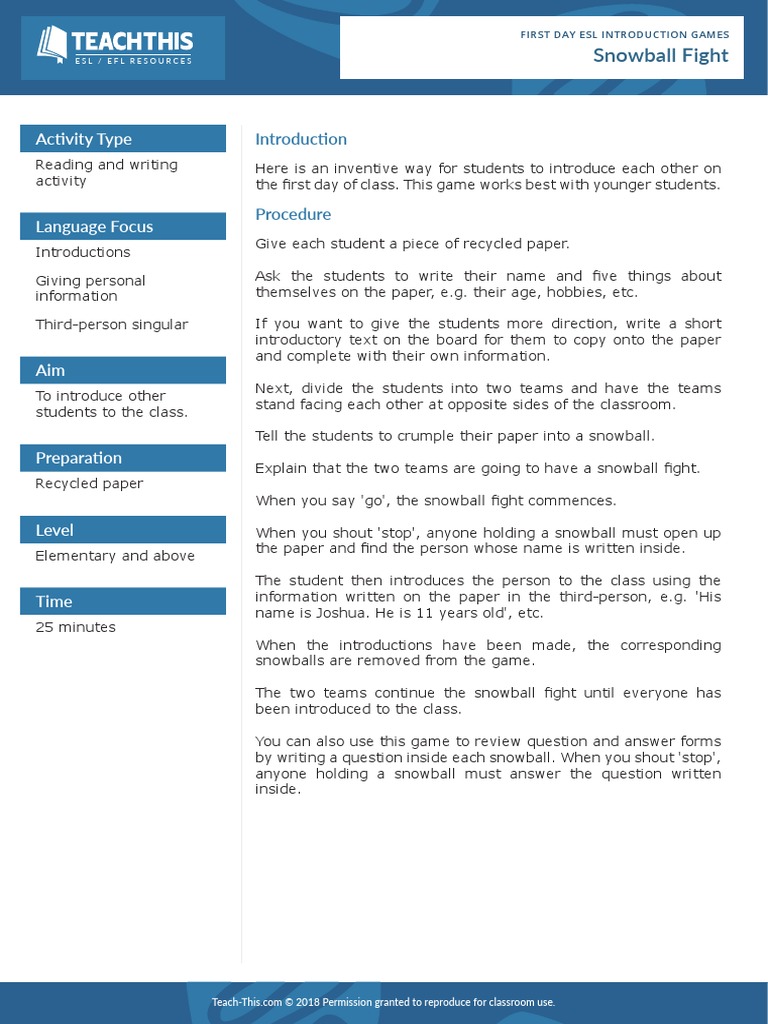 TEACHTHIS
ESL / EFL RESOURCES

FIRST DAY ESL INTRODUCTION GAMES
Snowball Fight

Activity Type
Reading and writing activity

Language Focus
Introductions

Giving personal information

Third-person singular

Aim
To introduce other students to the class.

Preparation
Recycled paper

Level
Elementary and above

Time
25 minutes

Introduction

Here is an inventive way for students to introduce each other on the first day of class. This game works best with younger students.

Procedure

Give each student a piece of recycled paper.

Ask the students to write their name and five things about themselves on the paper, e.g. their age, hobbies, etc.

If you want to give the students more direction, write a short introductory text on the board for them to copy onto the paper and complete with their own information.

Next, divide the students into two teams and have the teams stand facing each other at opposite sides of the classroom.

Tell the students to crumple their paper into a snowball.

Explain that the two teams are going to have a snowball fight.

When you say 'go', the snowball fight commences.

When you shout 'stop', anyone holding a snowball must open up the paper and find the person whose name is written inside.

The student then introduces the person to the class using the information written on the paper in the third-person, e.g. 'His name is Joshua. He is 11 years old', etc.

When the introductions have been made, the corresponding snowballs are removed from the game.

The two teams continue the snowball fight until everyone has been introduced to the class.

You can also use this game to review question and answer forms by writing a question inside each snowball. When you shout 'stop', anyone holding a snowball must answer the question written inside.

Teach-This.com © 2018 Permission granted to reproduce for classroom use.